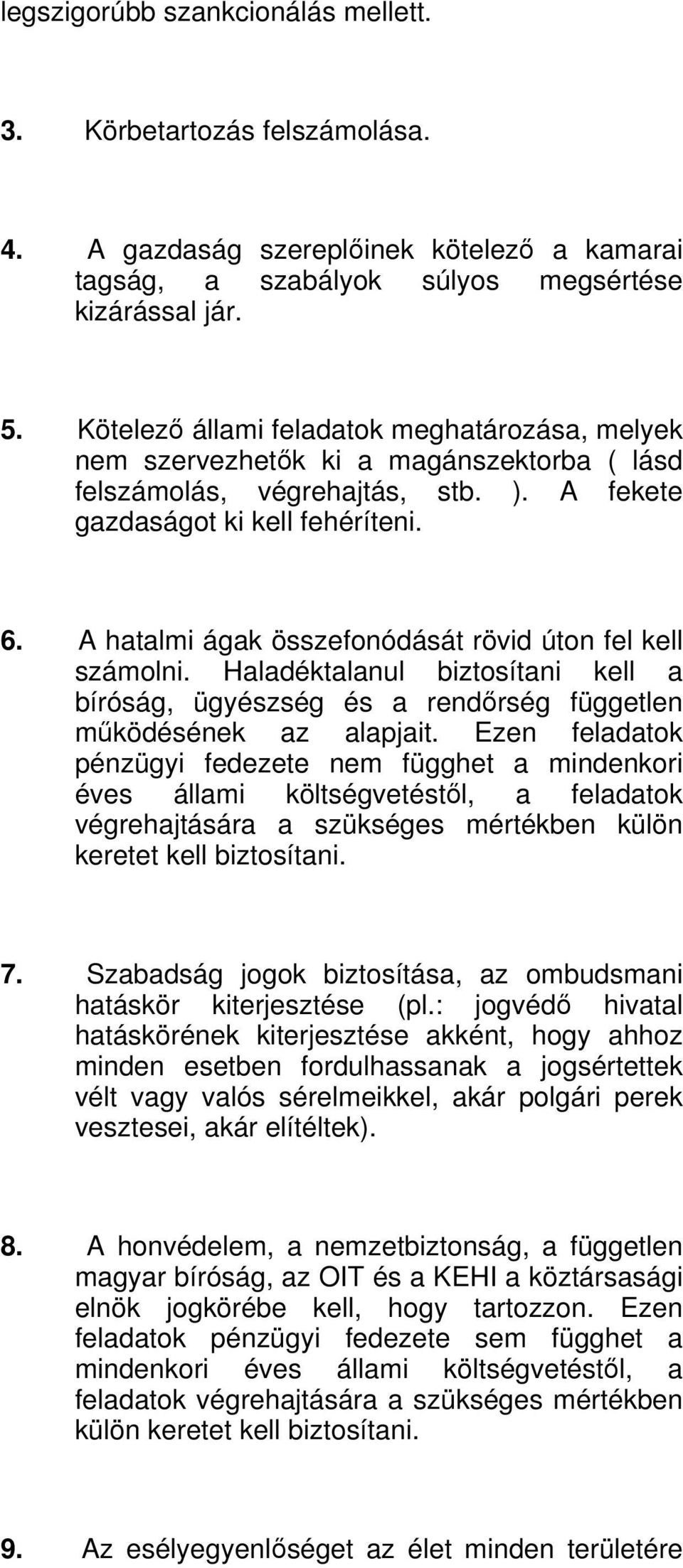 legszigorúbb szankcionálás mellett.

3. Körbetartozás felszámolása.

4. A gazdaság szereplőinek kötelező a kamarai tagság, a szabályok súlyos megsértése kizárással jár.

5. Kötelező állami feladatok meghatározása, melyek nem szervezhetők ki a magánszektorba ( lásd felszámolás, végrehajtás, stb. ). A fekete gazdaságot ki kell fehéríteni.

6. A hatalmi ágak összefonódását rövid úton fel kell számolni. Haladéktalanul biztosítani kell a bíróság, ügyészség és a rendőrség független működésének az alapjait. Ezen feladatok pénzügyi fedezete nem függhet a mindenkori éves állami költségvetéstől, a feladatok végrehajtására a szükséges mértékben külön keretet kell biztosítani.

7. Szabadság jogok biztosítása, az ombudsmani hatáskör kiterjesztése (pl.: jogvédő hivatal hatáskörének kiterjesztése akként, hogy ahhoz minden esetben fordulhassanak a jogsértettek vélt vagy valós sérelmeikkel, akár polgári perek vesztesei, akár elítéltek).

8. A honvédelem, a nemzetbiztonság, a független magyar bíróság, az OIT és a KEHI a köztársasági elnök jogkörébe kell, hogy tartozzon. Ezen feladatok pénzügyi fedezete sem függhet a mindenkori éves állami költségvetéstől, a feladatok végrehajtására a szükséges mértékben külön keretet kell biztosítani.

9. Az esélyegyenlőséget az élet minden területére